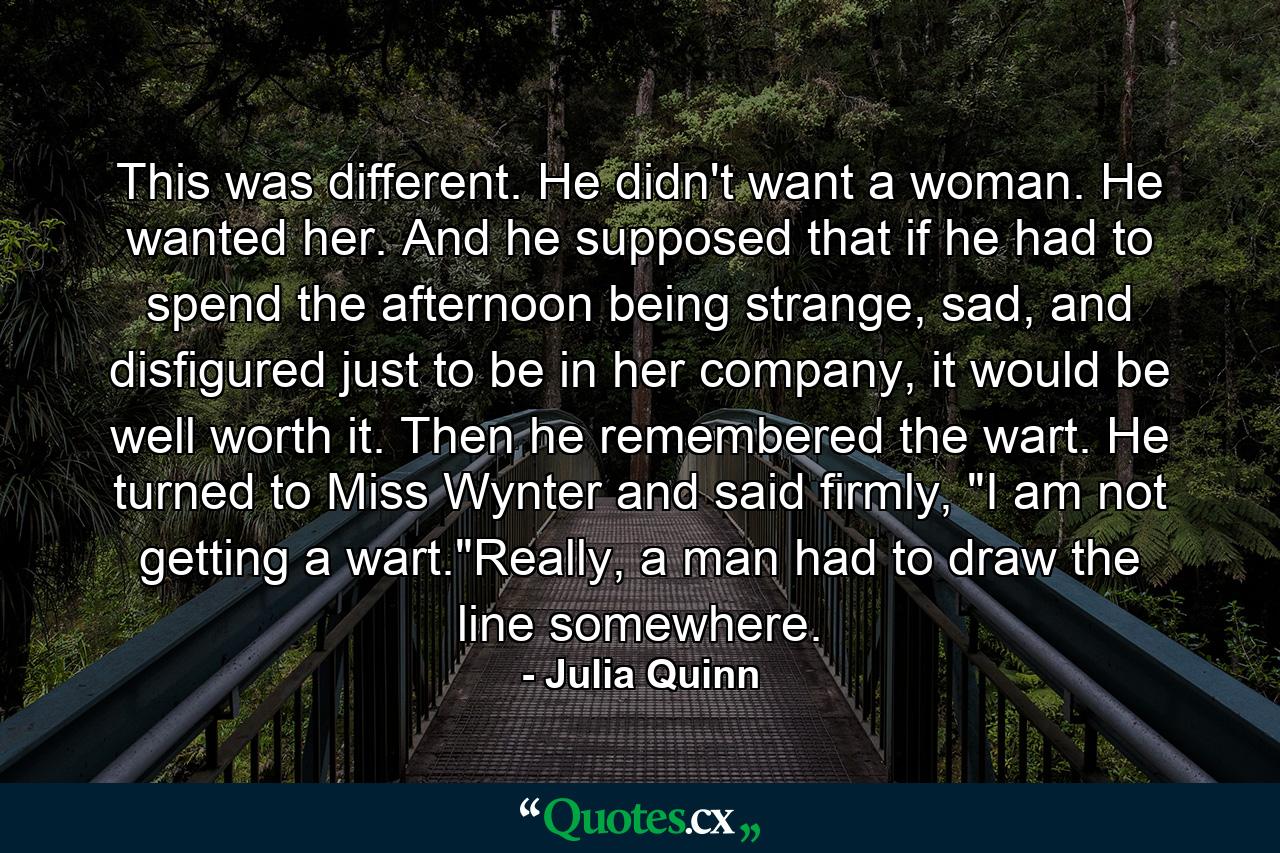 This was different. He didn't want a woman. He wanted her. And he supposed that if he had to spend the afternoon being strange, sad, and disfigured just to be in her company, it would be well worth it. Then he remembered the wart. He turned to Miss Wynter and said firmly, "I am not getting a wart."Really, a man had to draw the line somewhere.

- Julia Quinn

“Quotes.cx„